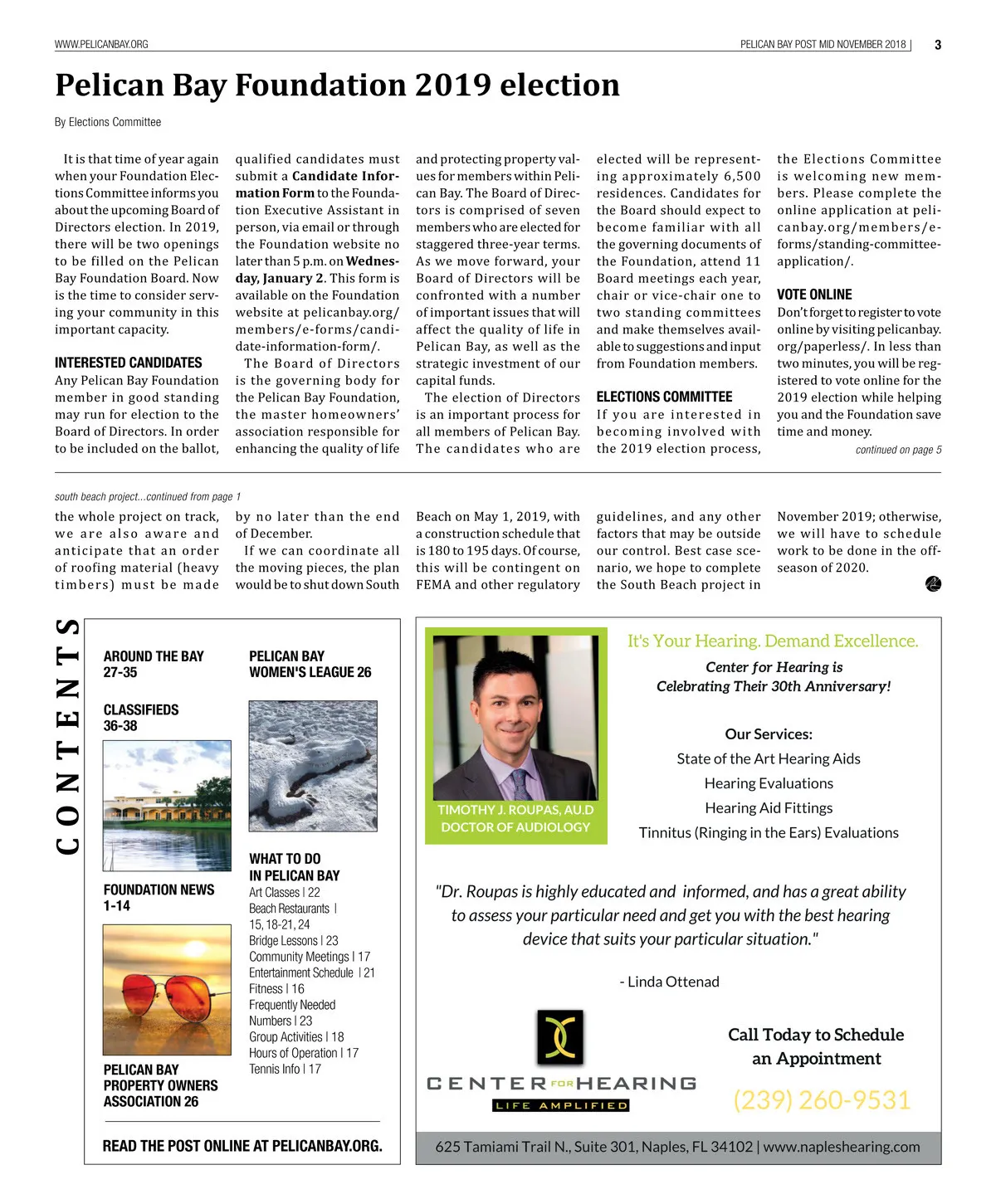 WWW.PELICANBAY.ORG

PELICAN BAY POST MID NOVEMBER 2018 | 3

Pelican Bay Foundation 2019 election

By Elections Committee

It is that time of year again when your Foundation Elections Committee informs you about the upcoming Board of Directors election. In 2019, there will be two openings to be filled on the Pelican Bay Foundation Board. Now is the time to consider serving your community in this important capacity.

INTERESTED CANDIDATES

Any Pelican Bay Foundation member in good standing may run for election to the Board of Directors. In order to be included on the ballot, qualified candidates must submit a Candidate Information Form to the Foundation Executive Assistant in person, via email or through the Foundation website no later than 5 p.m. on Wednesday, January 2. This form is available on the Foundation website at pelicanbay.org/members/e-forms/candidate-information-form/.

The Board of Directors is the governing body for the Pelican Bay Foundation, the master homeowners' association responsible for enhancing the quality of life and protecting property values for members within Pelican Bay. The Board of Directors is comprised of seven members who are elected for staggered three-year terms. As we move forward, your Board of Directors will be confronted with a number of important issues that will affect the quality of life in Pelican Bay, as well as the strategic investment of our capital funds.

The election of Directors is an important process for all members of Pelican Bay. The candidates who are elected will be representing approximately 6,500 residences. Candidates for the Board should expect to become familiar with all the governing documents of the Foundation, attend 11 Board meetings each year, chair or vice-chair one to two standing committees and make themselves available to suggestions and input from Foundation members.

ELECTIONS COMMITTEE

If you are interested in becoming involved with the 2019 election process, the Elections Committee is welcoming new members. Please complete the online application at pelicanbay.org/members/e-forms/standing-committee-application/.

VOTE ONLINE

Don't forget to register to vote online by visiting pelicanbay.org/paperless/. In less than two minutes, you will be registered to vote online for the 2019 election while helping you and the Foundation save time and money.

continued on page 5

south beach project...continued from page 1

the whole project on track, we are also aware and anticipate that an order of roofing material (heavy timbers) must be made by no later than the end of December.

If we can coordinate all the moving pieces, the plan would be to shut down South Beach on May 1, 2019, with a construction schedule that is 180 to 195 days. Of course, this will be contingent on FEMA and other regulatory guidelines, and any other factors that may be outside our control. Best case scenario, we hope to complete the South Beach project in November 2019; otherwise, we will have to schedule work to be done in the off-season of 2020.

CONTENTS

AROUND THE BAY
27-35

CLASSIFIEDS
36-38

FOUNDATION NEWS
1-14

PELICAN BAY PROPERTY OWNERS ASSOCIATION 26

PELICAN BAY WOMEN'S LEAGUE 26

WHAT TO DO IN PELICAN BAY
Art Classes | 22
Beach Restaurants | 15, 18-21, 24
Bridge Lessons | 23
Community Meetings | 17
Entertainment Schedule | 21
Fitness | 16
Frequently Needed Numbers | 23
Group Activities | 18
Hours of Operation | 17
Tennis Info | 17

READ THE POST ONLINE AT PELICANBAY.ORG.

TIMOTHY J. ROUPAS, AU.D
DOCTOR OF AUDIOLOGY

It's Your Hearing. Demand Excellence.

Center for Hearing is Celebrating Their 30th Anniversary!

Our Services:
State of the Art Hearing Aids
Hearing Evaluations
Hearing Aid Fittings
Tinnitus (Ringing in the Ears) Evaluations

"Dr. Roupas is highly educated and informed, and has a great ability to assess your particular need and get you with the best hearing device that suits your particular situation."

- Linda Ottenad

CENTER FOR HEARING
LIFE AMPLIFIED

Call Today to Schedule an Appointment

(239) 260-9531

625 Tamiami Trail N., Suite 301, Naples, FL 34102 | www.napleshearing.com